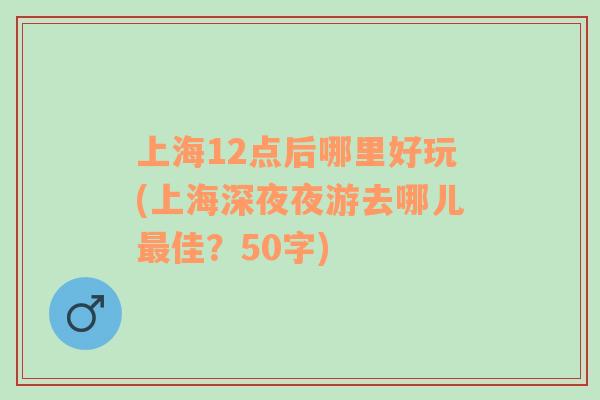 上海12点后哪里好玩(上海深夜夜游去哪儿最佳？50字)

♂